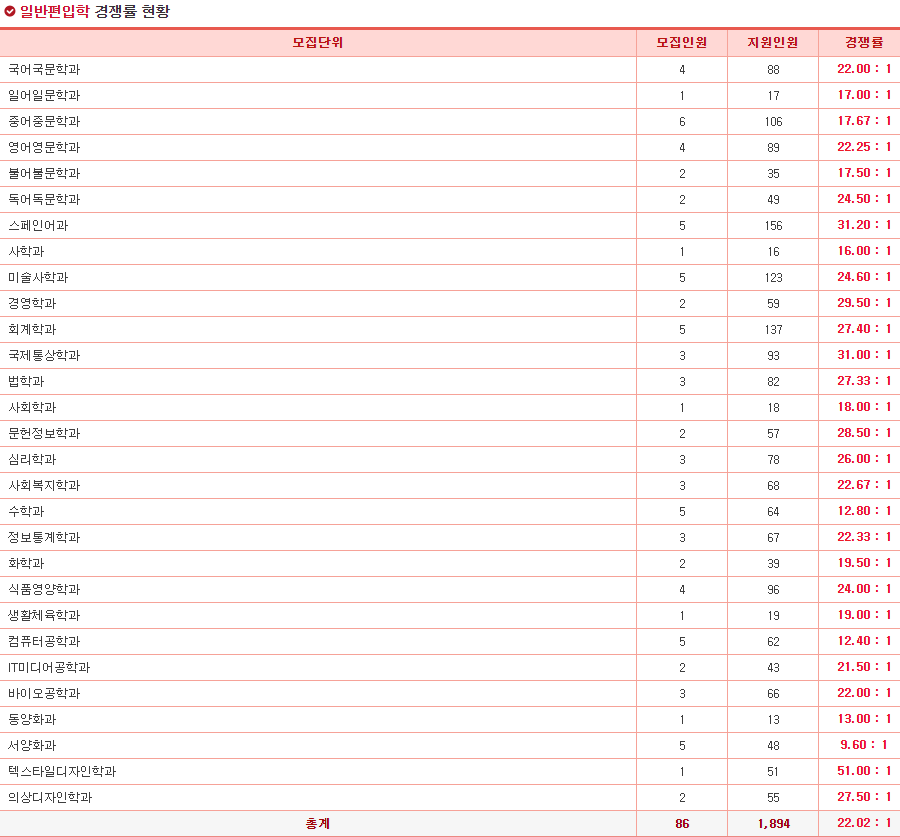 일반편입학 경쟁률 현황

| 모집단위 | 모집인원 | 지원인원 | 경쟁률 |
|---|---|---|---|
| 국어국문학과 | 4 | 88 | 22.00 : 1 |
| 일어일문학과 | 1 | 17 | 17.00 : 1 |
| 중어중문학과 | 6 | 106 | 17.67 : 1 |
| 영어영문학과 | 4 | 89 | 22.25 : 1 |
| 불어불문학과 | 2 | 35 | 17.50 : 1 |
| 독어독문학과 | 2 | 49 | 24.50 : 1 |
| 스페인어과 | 5 | 156 | 31.20 : 1 |
| 사학과 | 1 | 16 | 16.00 : 1 |
| 미술사학과 | 5 | 123 | 24.60 : 1 |
| 경영학과 | 2 | 59 | 29.50 : 1 |
| 회계학과 | 5 | 137 | 27.40 : 1 |
| 국제통상학과 | 3 | 93 | 31.00 : 1 |
| 법학과 | 3 | 82 | 27.33 : 1 |
| 사회학과 | 1 | 18 | 18.00 : 1 |
| 문헌정보학과 | 2 | 57 | 28.50 : 1 |
| 심리학과 | 3 | 78 | 26.00 : 1 |
| 사회복지학과 | 3 | 68 | 22.67 : 1 |
| 수학과 | 5 | 64 | 12.80 : 1 |
| 정보통계학과 | 3 | 67 | 22.33 : 1 |
| 화학과 | 2 | 39 | 19.50 : 1 |
| 식품영양학과 | 4 | 96 | 24.00 : 1 |
| 생활체육학과 | 1 | 19 | 19.00 : 1 |
| 컴퓨터공학과 | 5 | 62 | 12.40 : 1 |
| IT미디어공학과 | 2 | 43 | 21.50 : 1 |
| 바이오공학과 | 3 | 66 | 22.00 : 1 |
| 동양화과 | 1 | 13 | 13.00 : 1 |
| 서양화과 | 5 | 48 | 9.60 : 1 |
| 텍스타일디자인학과 | 1 | 51 | 51.00 : 1 |
| 의상디자인학과 | 2 | 55 | 27.50 : 1 |
| 총계 | 86 | 1,894 | 22.02 : 1 |